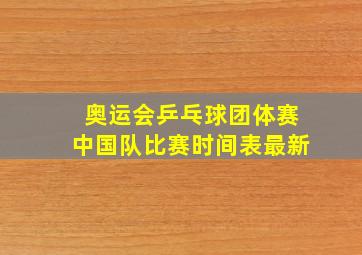 奥运会乒乓球团体赛
中国队比赛时间表最新